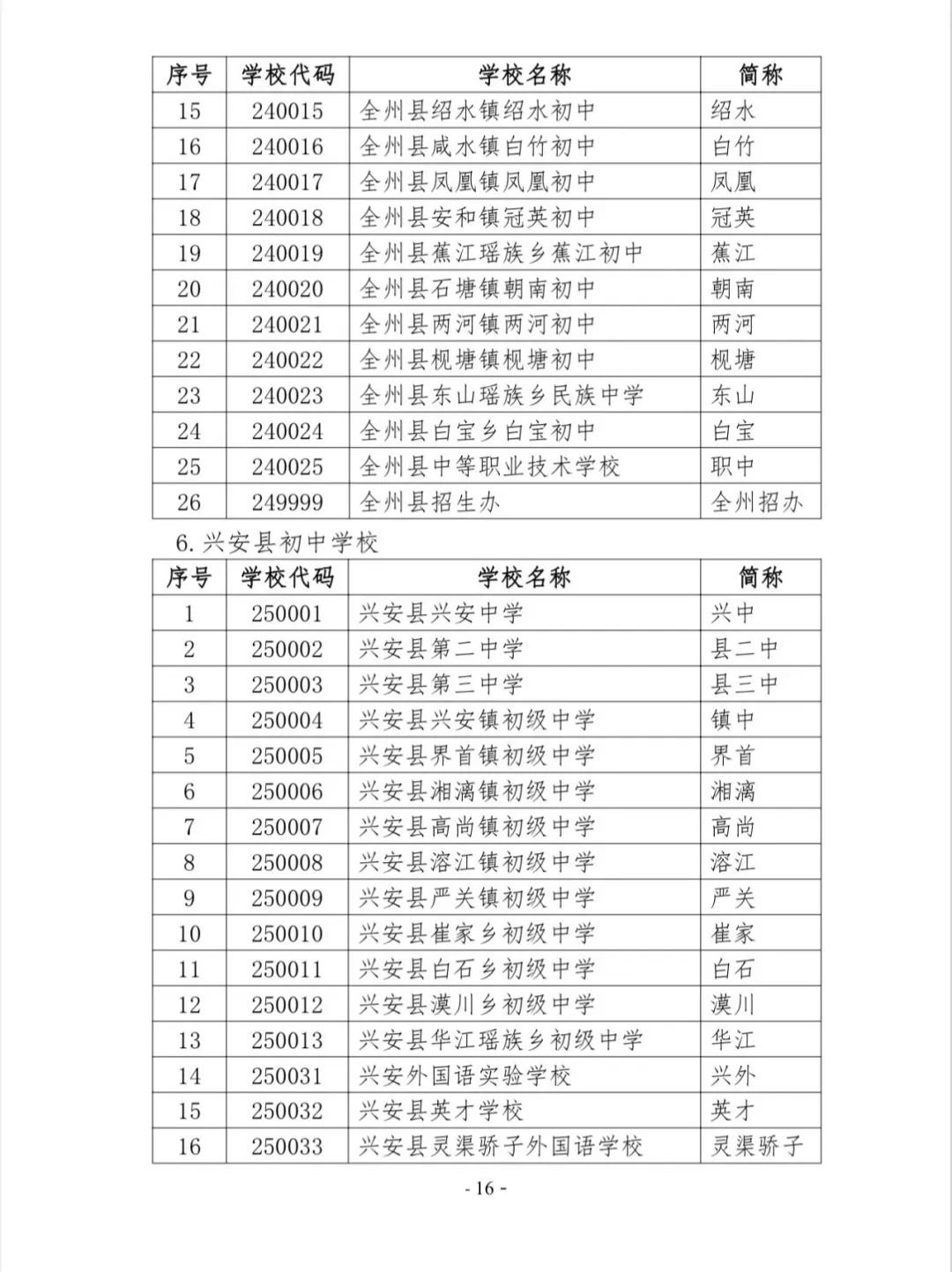 | 序号 | 学校代码 | 学校名称 | 简称 |
|---|---|---|---|
| 15 | 240015 | 全州县绍水镇绍水初中 | 绍水 |
| 16 | 240016 | 全州县咸水镇白竹初中 | 白竹 |
| 17 | 240017 | 全州县凤凰镇凤凰初中 | 凤凰 |
| 18 | 240018 | 全州县安和镇冠英初中 | 冠英 |
| 19 | 240019 | 全州县蕉江瑶族乡蕉江初中 | 蕉江 |
| 20 | 240020 | 全州县石塘镇朝南初中 | 朝南 |
| 21 | 240021 | 全州县两河镇两河初中 | 两河 |
| 22 | 240022 | 全州县枧塘镇枧塘初中 | 枧塘 |
| 23 | 240023 | 全州县东山瑶族乡民族中学 | 东山 |
| 24 | 240024 | 全州县白宝乡白宝初中 | 白宝 |
| 25 | 240025 | 全州县中等职业技术学校 | 职中 |
| 26 | 249999 | 全州县招生办 | 全州招办 |

6. 兴安县初中学校

| 序号 | 学校代码 | 学校名称 | 简称 |
|---|---|---|---|
| 1 | 250001 | 兴安县兴安中学 | 兴中 |
| 2 | 250002 | 兴安县第二中学 | 县二中 |
| 3 | 250003 | 兴安县第三中学 | 县三中 |
| 4 | 250004 | 兴安县兴安镇初级中学 | 镇中 |
| 5 | 250005 | 兴安县界首镇初级中学 | 界首 |
| 6 | 250006 | 兴安县湘漓镇初级中学 | 湘漓 |
| 7 | 250007 | 兴安县高尚镇初级中学 | 高尚 |
| 8 | 250008 | 兴安县溶江镇初级中学 | 溶江 |
| 9 | 250009 | 兴安县严关镇初级中学 | 严关 |
| 10 | 250010 | 兴安县崔家乡初级中学 | 崔家 |
| 11 | 250011 | 兴安县白石乡初级中学 | 白石 |
| 12 | 250012 | 兴安县漠川乡初级中学 | 漠川 |
| 13 | 250013 | 兴安县华江瑶族乡初级中学 | 华江 |
| 14 | 250031 | 兴安外国语实验学校 | 兴外 |
| 15 | 250032 | 兴安县英才学校 | 英才 |
| 16 | 250033 | 兴安县灵渠骄子外国语学校 | 灵渠骄子 |

- 16 -